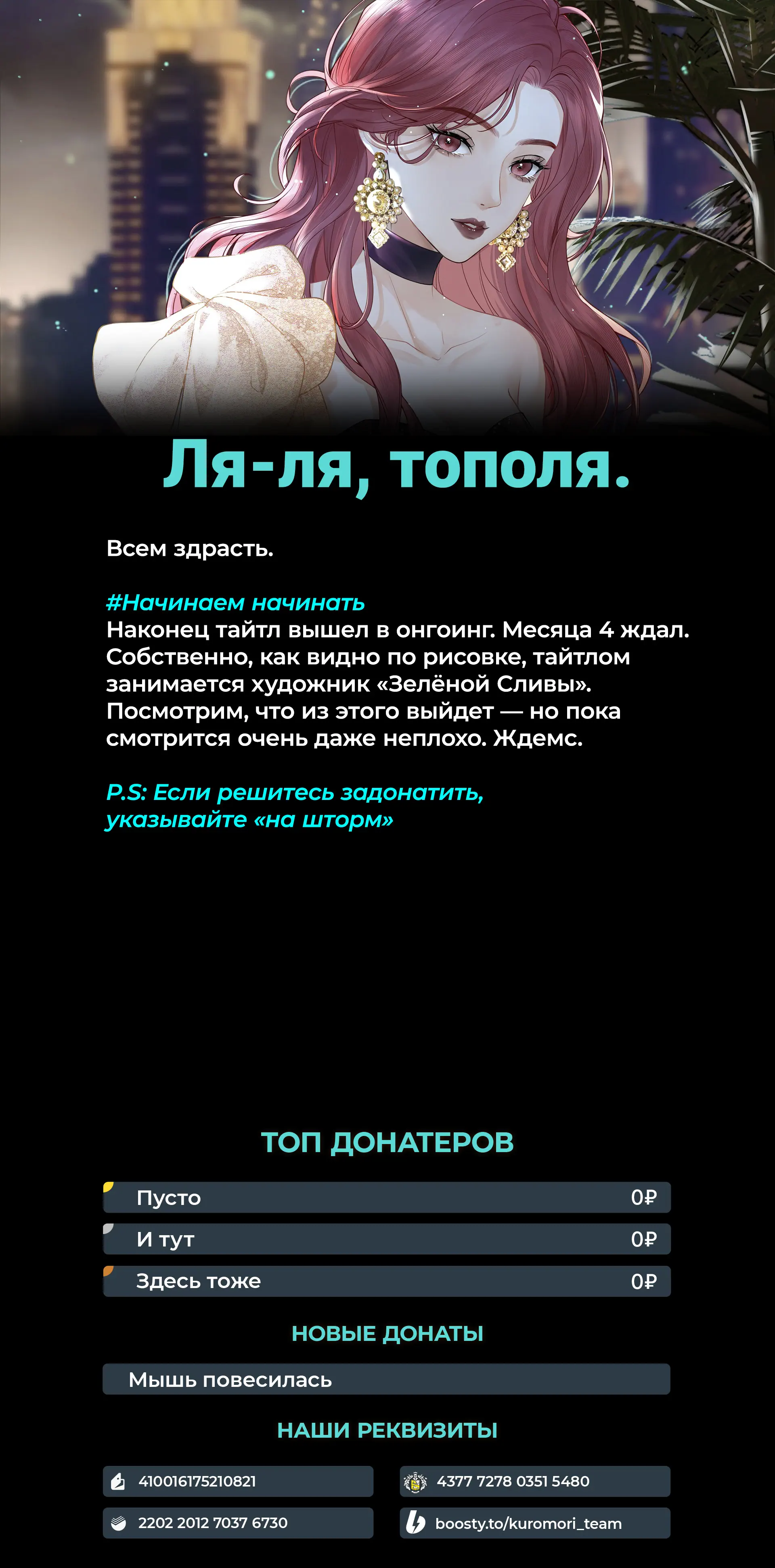 Ля-ля, тополя.

Всем здрасть.

#Начинаем начинать
Наконец тайтл вышел в онгоинг. Месяца 4 ждал. Собственно, как видно по рисовке, тайтлом занимается художник «Зелёной Сливы». Посмотрим, что из этого выйдет — но пока смотрится очень даже неплохо. Ждемс.

P.S: Если решитесь задонатить, указывайте «на шторм»

ТОП ДОНАТЕРОВ

Пусто 0₽
И тут 0₽
Здесь тоже 0₽

НОВЫЕ ДОНАТЫ

Мышь повесилась

НАШИ РЕКВИЗИТЫ

410016175210821
2202 2012 7037 6730
4377 7278 0351 5480
boosty.to/kuromori_team